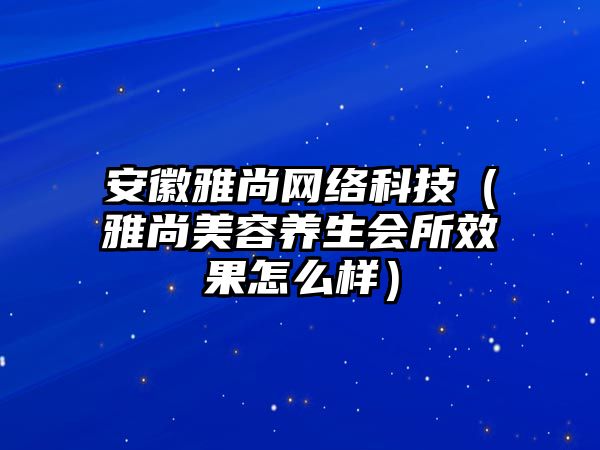 安徽雅尚网络科技（雅尚美容养生会所效果怎么样）